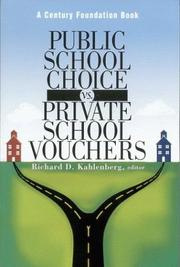 A Century Foundation Book

PUBLIC SCHOOL CHOICE

vs.

PRIVATE SCHOOL VOUCHERS

Richard D. Kahlenberg, editor